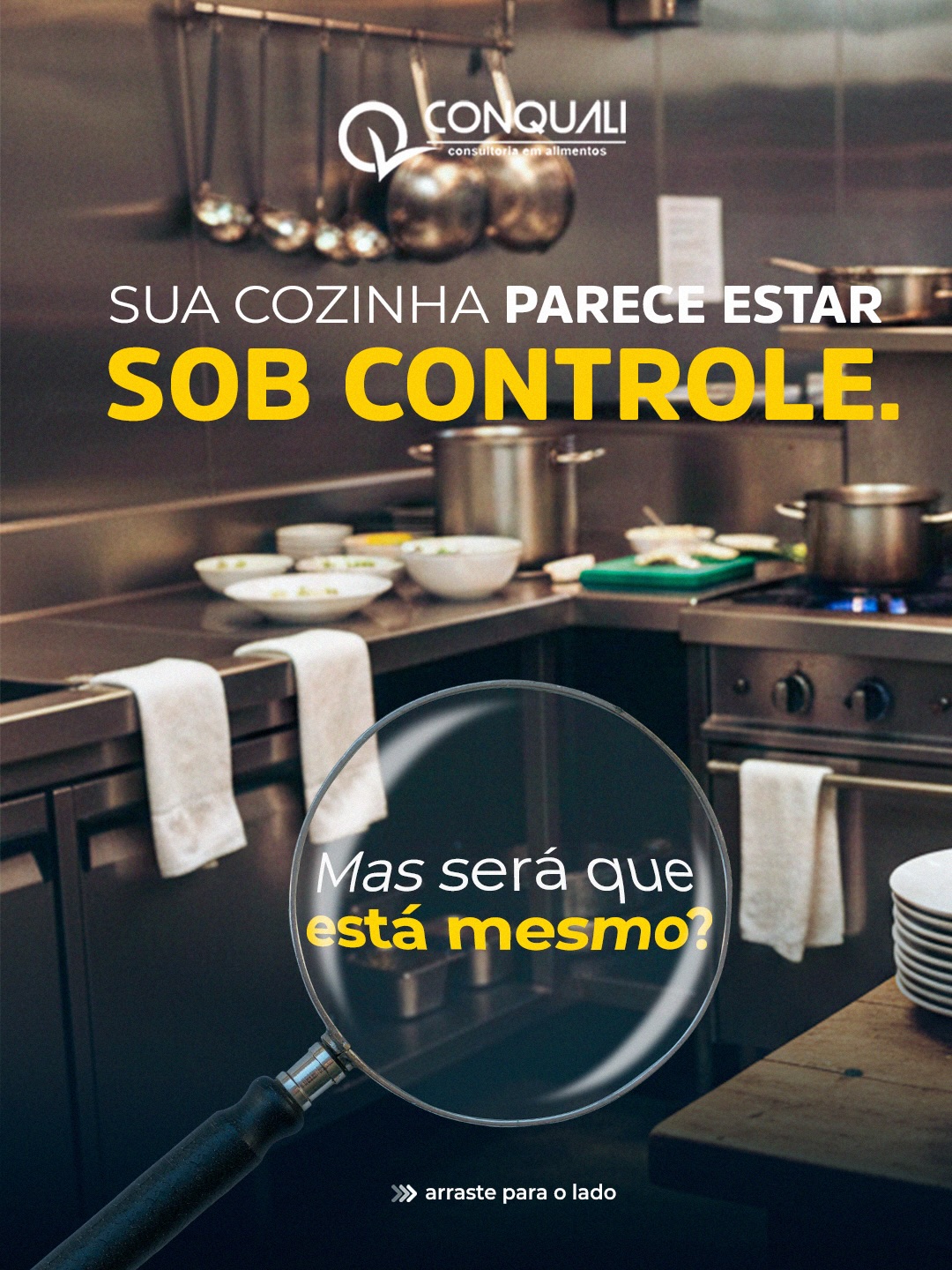 CONQUALI
consultoria em alimentos

SUA COZINHA PARECE ESTAR
SOB CONTROLE.

Mas será que
está mesmo?

arraste para o lado